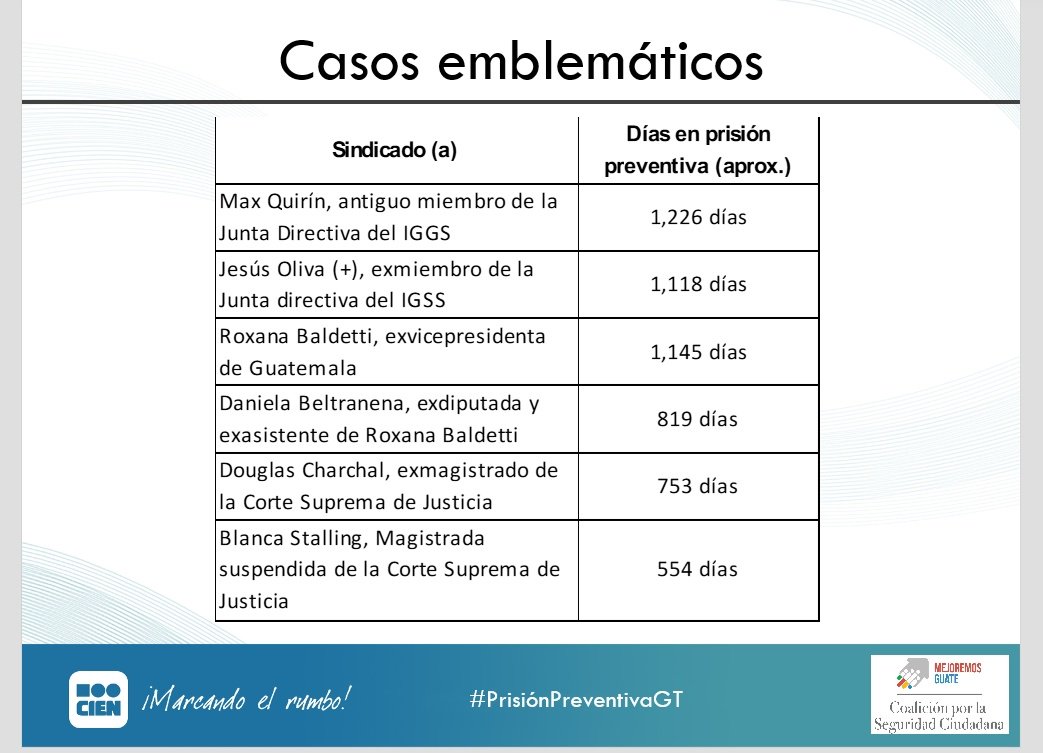 Casos emblemáticos

| Sindicado (a) | Días en prisión preventiva (aprox.) |
|---|---|
| Max Quirín, antiguo miembro de la Junta Directiva del IGGS | 1,226 días |
| Jesús Oliva (+), exmiembro de la Junta directiva del IGSS | 1,118 días |
| Roxana Baldetti, exvicepresidenta de Guatemala | 1,145 días |
| Daniela Beltranena, exdiputada y exasistente de Roxana Baldetti | 819 días |
| Douglas Charchal, exmagistrado de la Corte Suprema de Justicia | 753 días |
| Blanca Stalling, Magistrada suspendida de la Corte Suprema de Justicia | 554 días |

CIEN ¡Marcando el rumbo! #PrisiónPreventivaGT

MEJOREMOS GUATE
Coalición por la Seguridad Ciudadana